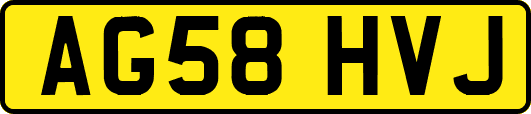 AG58 HVJ